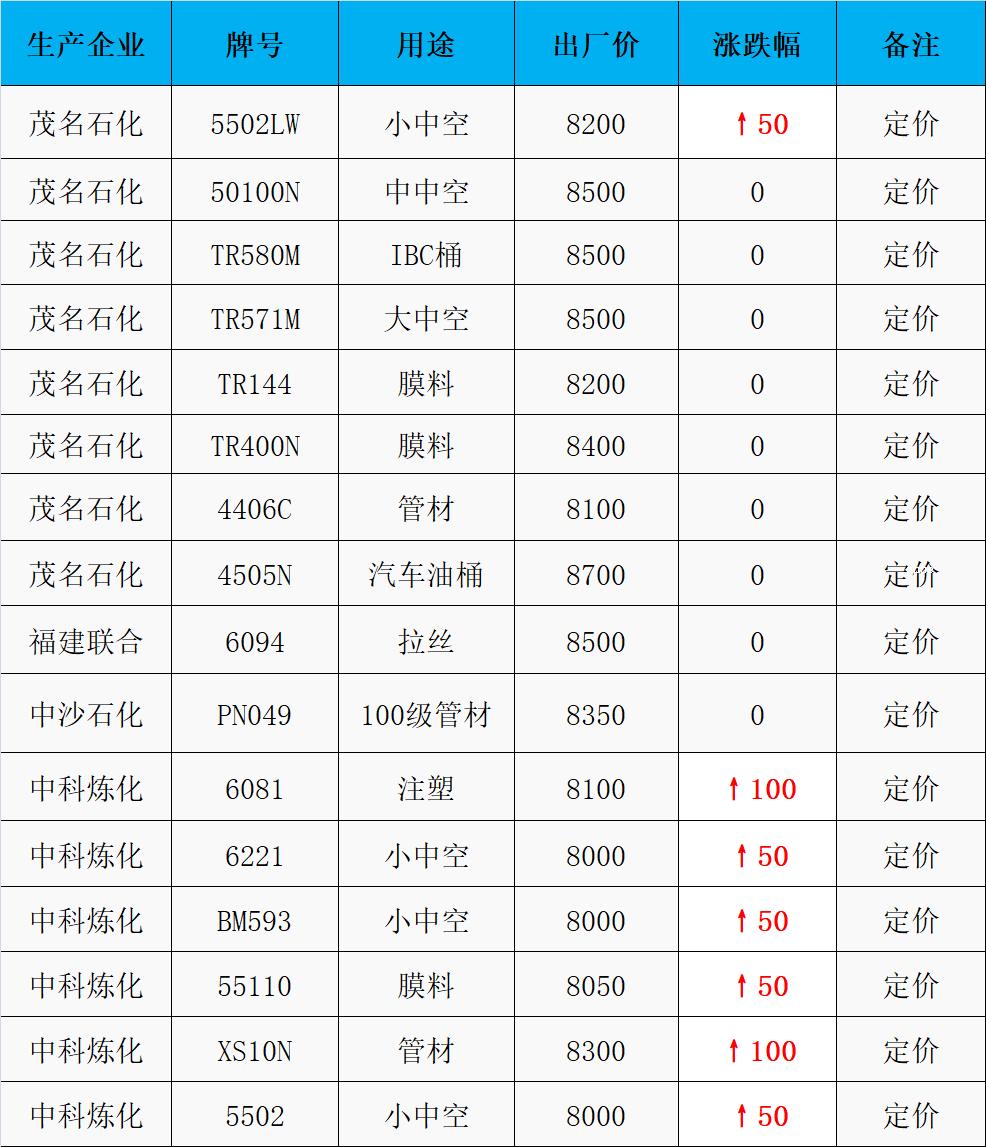 | 生产企业 | 牌号 | 用途 | 出厂价 | 涨跌幅 | 备注 |
|---|---|---|---|---|---|
| 茂名石化 | 5502LW | 小中空 | 8200 | ↑50 | 定价 |
| 茂名石化 | 50100N | 中中空 | 8500 | 0 | 定价 |
| 茂名石化 | TR580M | IBC桶 | 8500 | 0 | 定价 |
| 茂名石化 | TR571M | 大中空 | 8500 | 0 | 定价 |
| 茂名石化 | TR144 | 膜料 | 8200 | 0 | 定价 |
| 茂名石化 | TR400N | 膜料 | 8400 | 0 | 定价 |
| 茂名石化 | 4406C | 管材 | 8100 | 0 | 定价 |
| 茂名石化 | 4505N | 汽车油桶 | 8700 | 0 | 定价 |
| 福建联合 | 6094 | 拉丝 | 8500 | 0 | 定价 |
| 中沙石化 | PN049 | 100级管材 | 8350 | 0 | 定价 |
| 中科炼化 | 6081 | 注塑 | 8100 | ↑100 | 定价 |
| 中科炼化 | 6221 | 小中空 | 8000 | ↑50 | 定价 |
| 中科炼化 | BM593 | 小中空 | 8000 | ↑50 | 定价 |
| 中科炼化 | 55110 | 膜料 | 8050 | ↑50 | 定价 |
| 中科炼化 | XS10N | 管材 | 8300 | ↑100 | 定价 |
| 中科炼化 | 5502 | 小中空 | 8000 | ↑50 | 定价 |